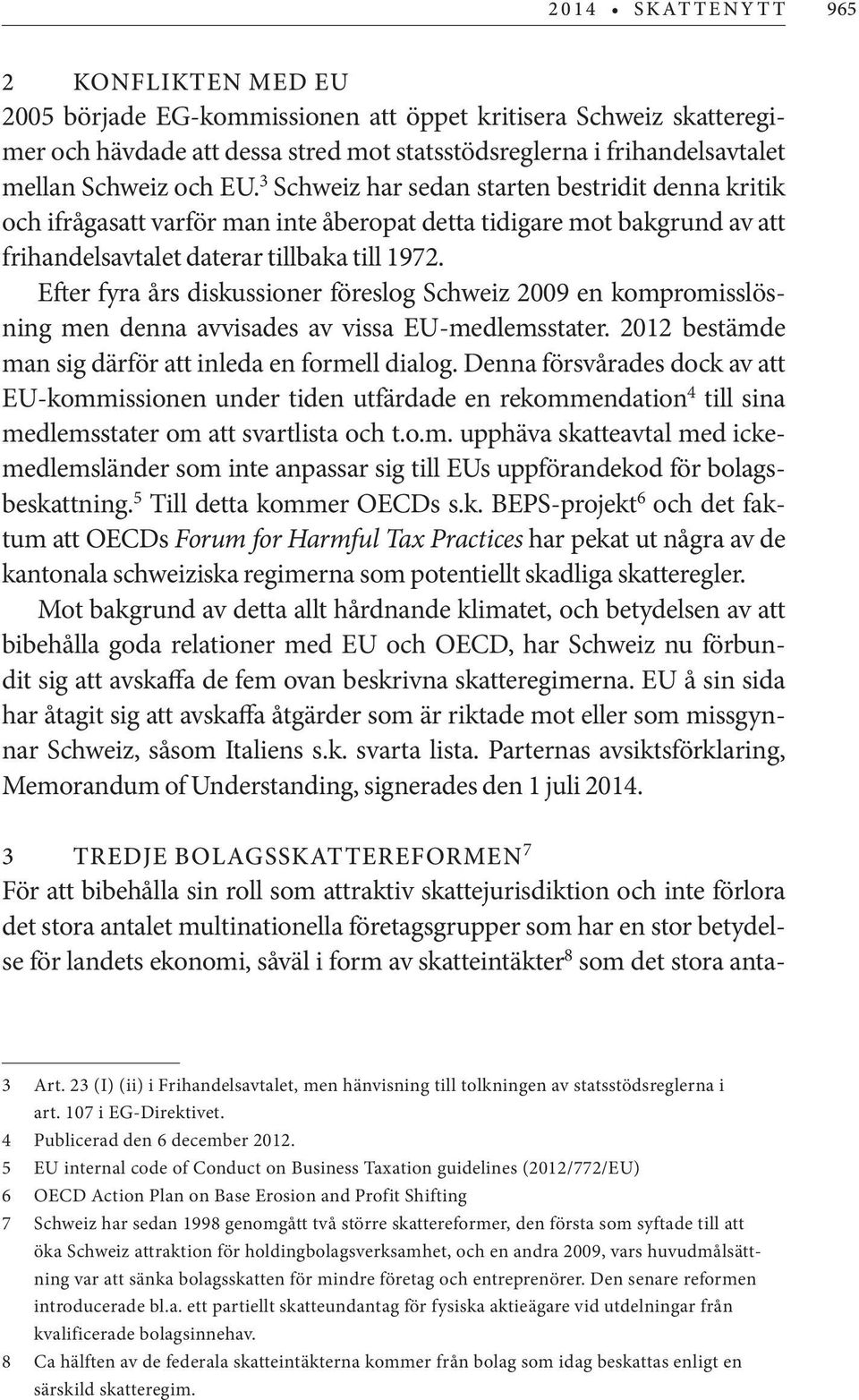 2014 • SKATTENYTT 965

2 KONFLIKTEN MED EU
2005 började EG-kommissionen att öppet kritisera Schweiz skatteregimer och hävdade att dessa stred mot statsstödsreglerna i frihandelsavtalet mellan Schweiz och EU.$^3$ Schweiz har sedan starten bestridit denna kritik och ifrågasatt varför man inte åberopat detta tidigare mot bakgrund av att frihandelsavtalet daterar tillbaka till 1972.

Efter fyra års diskussioner föreslog Schweiz 2009 en kompromisslösning men denna avvisades av vissa EU-medlemsstater. 2012 bestämde man sig därför att inleda en formell dialog. Denna försvårades dock av att EU-kommissionen under tiden utfärdade en rekommendation$^4$ till sina medlemsstater om att svartlista och t.o.m. upphäva skatteavtal med ickemedlemsländer som inte anpassar sig till EUs uppförandekod för bolagsbeskattning.$^5$ Till detta kommer OECDs s.k. BEPS-projekt$^6$ och det faktum att OECDs Forum for Harmful Tax Practices har pekat ut några av de kantonala schweiziska regimerna som potentiellt skadliga skatteregler.

Mot bakgrund av detta allt hårdnande klimatet, och betydelsen av att bibehålla goda relationer med EU och OECD, har Schweiz nu förbundit sig att avskaffa de fem ovan beskrivna skatteregimerna. EU å sin sida har åtagit sig att avskaffa åtgärder som är riktade mot eller som missgynnar Schweiz, såsom Italiens s.k. svarta lista. Parternas avsiktsförklaring, Memorandum of Understanding, signerades den 1 juli 2014.

3 TREDJE BOLAGSSKATTEREFORMEN$^7$
För att bibehålla sin roll som attraktiv skattejurisdiktion och inte förlora det stora antalet multinationella företagsgrupper som har en stor betydelse för landets ekonomi, såväl i form av skatteintäkter$^8$ som det stora anta-

3 Art. 23 (I) (ii) i Frihandelsavtalet, men hänvisning till tolkningen av statsstödsreglerna i art. 107 i EG-Direktivet.
4 Publicerad den 6 december 2012.
5 EU internal code of Conduct on Business Taxation guidelines (2012/772/EU)
6 OECD Action Plan on Base Erosion and Profit Shifting
7 Schweiz har sedan 1998 genomgått två större skattereformer, den första som syftade till att öka Schweiz attraktion för holdingbolagsverksamhet, och en andra 2009, vars huvudmålsättning var att sänka bolagsskatten för mindre företag och entreprenörer. Den senare reformen introducerade bl.a. ett partiellt skatteundantag för fysiska aktieägare vid utdelningar från kvalificerade bolagsinnehav.
8 Ca hälften av de federala skatteintäkterna kommer från bolag som idag beskattas enligt en särskild skatteregim.